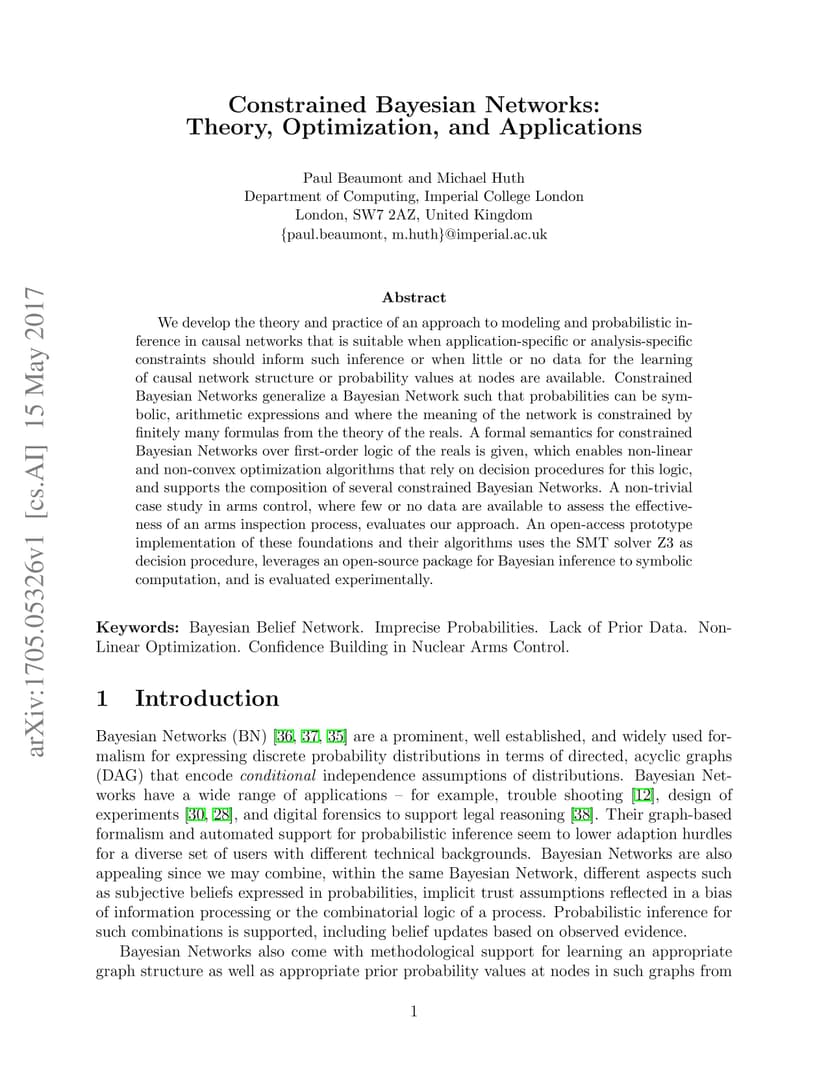 arXiv:1705.05326v1 [cs.AI] 15 May 2017

Constrained Bayesian Networks: Theory, Optimization, and Applications

Paul Beaumont and Michael Huth
Department of Computing, Imperial College London
London, SW7 2AZ, United Kingdom
{paul.beaumont, m.huth}@imperial.ac.uk

Abstract

We develop the theory and practice of an approach to modeling and probabilistic inference in causal networks that is suitable when application-specific or analysis-specific constraints should inform such inference or when little or no data for the learning of causal network structure or probability values at nodes are available. Constrained Bayesian Networks generalize a Bayesian Network such that probabilities can be symbolic, arithmetic expressions and where the meaning of the network is constrained by finitely many formulas from the theory of the reals. A formal semantics for constrained Bayesian Networks over first-order logic of the reals is given, which enables non-linear and non-convex optimization algorithms that rely on decision procedures for this logic, and supports the composition of several constrained Bayesian Networks. A non-trivial case study in arms control, where few or no data are available to assess the effectiveness of an arms inspection process, evaluates our approach. An open-access prototype implementation of these foundations and their algorithms uses the SMT solver Z3 as decision procedure, leverages an open-source package for Bayesian inference to symbolic computation, and is evaluated experimentally.

Keywords: Bayesian Belief Network. Imprecise Probabilities. Lack of Prior Data. Non-Linear Optimization. Confidence Building in Nuclear Arms Control.

1 Introduction

Bayesian Networks (BN) [36, 37, 35] are a prominent, well established, and widely used formalism for expressing discrete probability distributions in terms of directed, acyclic graphs (DAG) that encode conditional independence assumptions of distributions. Bayesian Networks have a wide range of applications – for example, trouble shooting [12], design of experiments [30, 28], and digital forensics to support legal reasoning [38]. Their graph-based formalism and automated support for probabilistic inference seem to lower adaption hurdles for a diverse set of users with different technical backgrounds. Bayesian Networks are also appealing since we may combine, within the same Bayesian Network, different aspects such as subjective beliefs expressed in probabilities, implicit trust assumptions reflected in a bias of information processing or the combinatorial logic of a process. Probabilistic inference for such combinations is supported, including belief updates based on observed evidence.

Bayesian Networks also come with methodological support for learning an appropriate graph structure as well as appropriate prior probability values at nodes in such graphs from

1